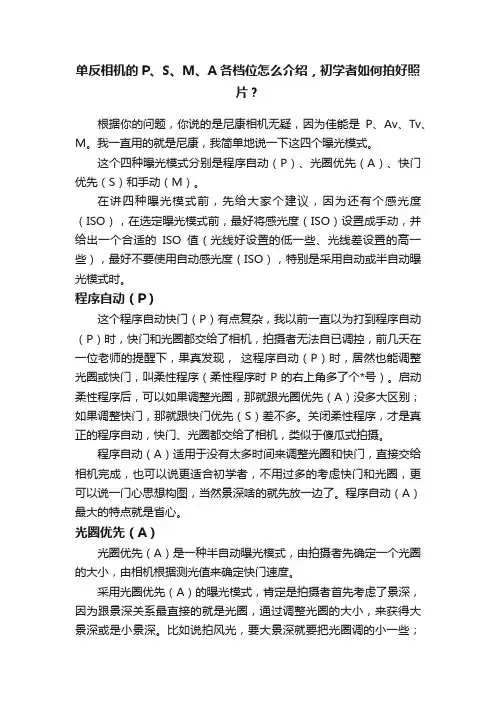 单反相机的 P、S、M、A 各档位怎么介绍，初学者如何拍好照片？

根据你的问题，你说的是尼康相机无疑，因为佳能是 P、Av、Tv、M。我一直用的就是尼康，我简单地说一下这四个曝光模式。

这个四种曝光模式分别是程序自动（P）、光圈优先（A）、快门优先（S）和手动（M）。

在讲四种曝光模式前，先给大家个建议，因为还有个感光度（ISO），在选定曝光模式前，最好将感光度（ISO）设置成手动，并给出一个合适的 ISO 值（光线好设置的低一些、光线差设置的高一些），最好不要使用自动感光度（ISO），特别是采用自动或半自动曝光模式时。

程序自动（P）

这个程序自动快门（P）有点复杂，我以前一直以为打到程序自动（P）时，快门和光圈都交给了相机，拍摄者无法自已调控，前几天在一位老师的提醒下，果真发现，这程序自动（P）时，居然也能调整光圈或快门，叫柔性程序（柔性程序时 P 的右上角多了个*号）。启动柔性程序后，可以如果调整光圈，那就跟光圈优先（A）没多大区别；如果调整快门，那就跟快门优先（S）差不多。关闭柔性程序，才是真正的程序自动，快门、光圈都交给了相机，类似于傻瓜式拍摄。

程序自动（A）适用于没有太多时间来调整光圈和快门，直接交给相机完成，也可以说更适合初学者，不用过多的考虑快门和光圈，更可以说一门心思想构图，当然景深啥的就先放一边了。程序自动（A）最大的特点就是省心。

光圈优先（A）

光圈优先（A）是一种半自动曝光模式，由拍摄者先确定一个光圈的大小，由相机根据测光值来确定快门速度。

采用光圈优先（A）的曝光模式，肯定是拍摄者首先考虑了景深，因为跟景深关系最直接的就是光圈，通过调整光圈的大小，来获得大景深或是小景深。比如说拍风光，要大景深就要把光圈调的小一些；